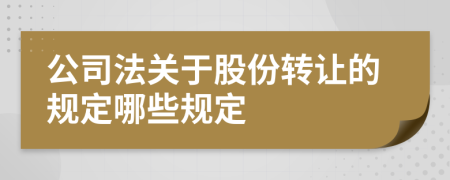 公司法关于股份转让的规定哪些规定